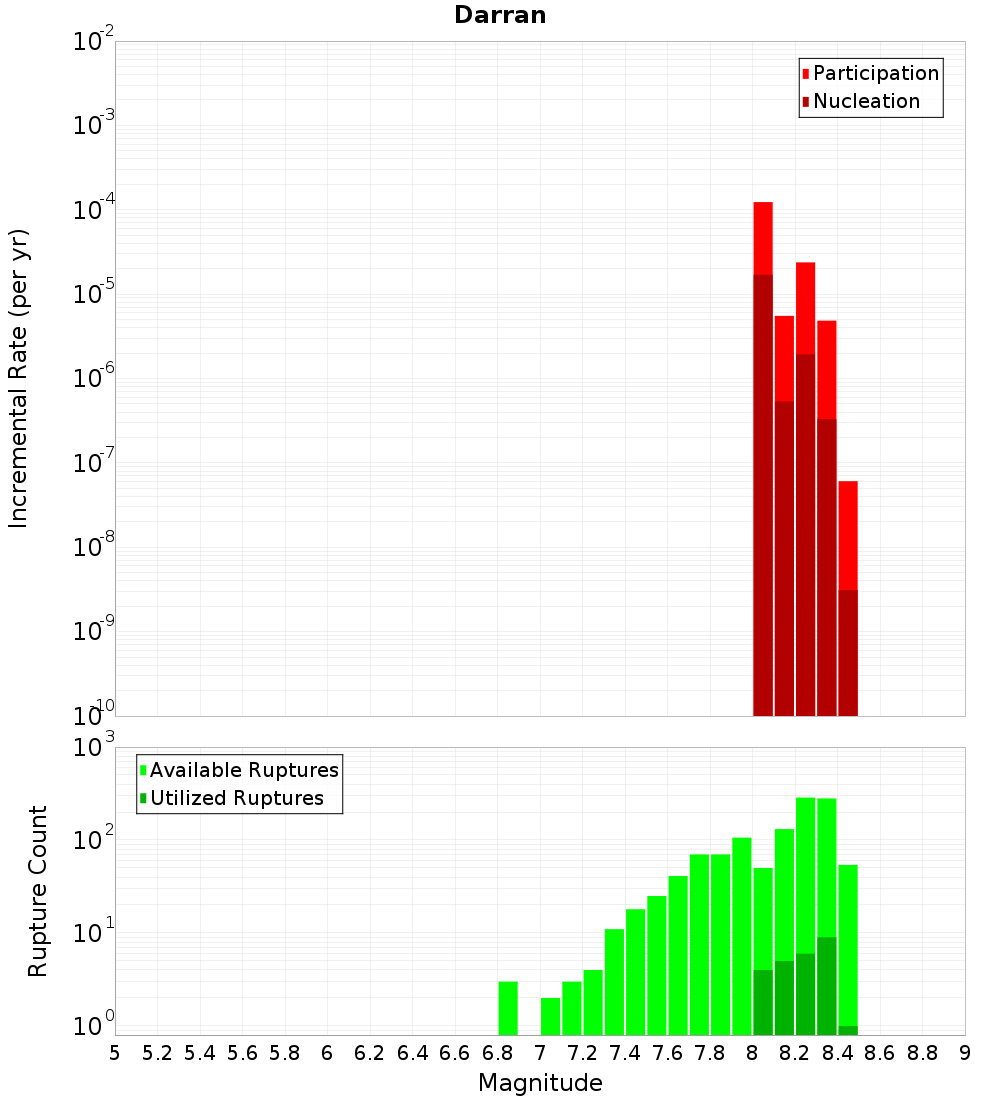 Darran

Participation
Nucleation

Incremental Rate (per yr)

$10^{-2}$
$10^{-3}$
$10^{-4}$
$10^{-5}$
$10^{-6}$
$10^{-7}$
$10^{-8}$
$10^{-9}$
$10^{-10}$

Available Ruptures
Utilized Ruptures

Rupture Count

$10^{3}$
$10^{2}$
$10^{1}$
$10^{0}$

5 5.2 5.4 5.6 5.8 6 6.2 6.4 6.6 6.8 7 7.2 7.4 7.6 7.8 8 8.2 8.4 8.6 8.8 9

Magnitude